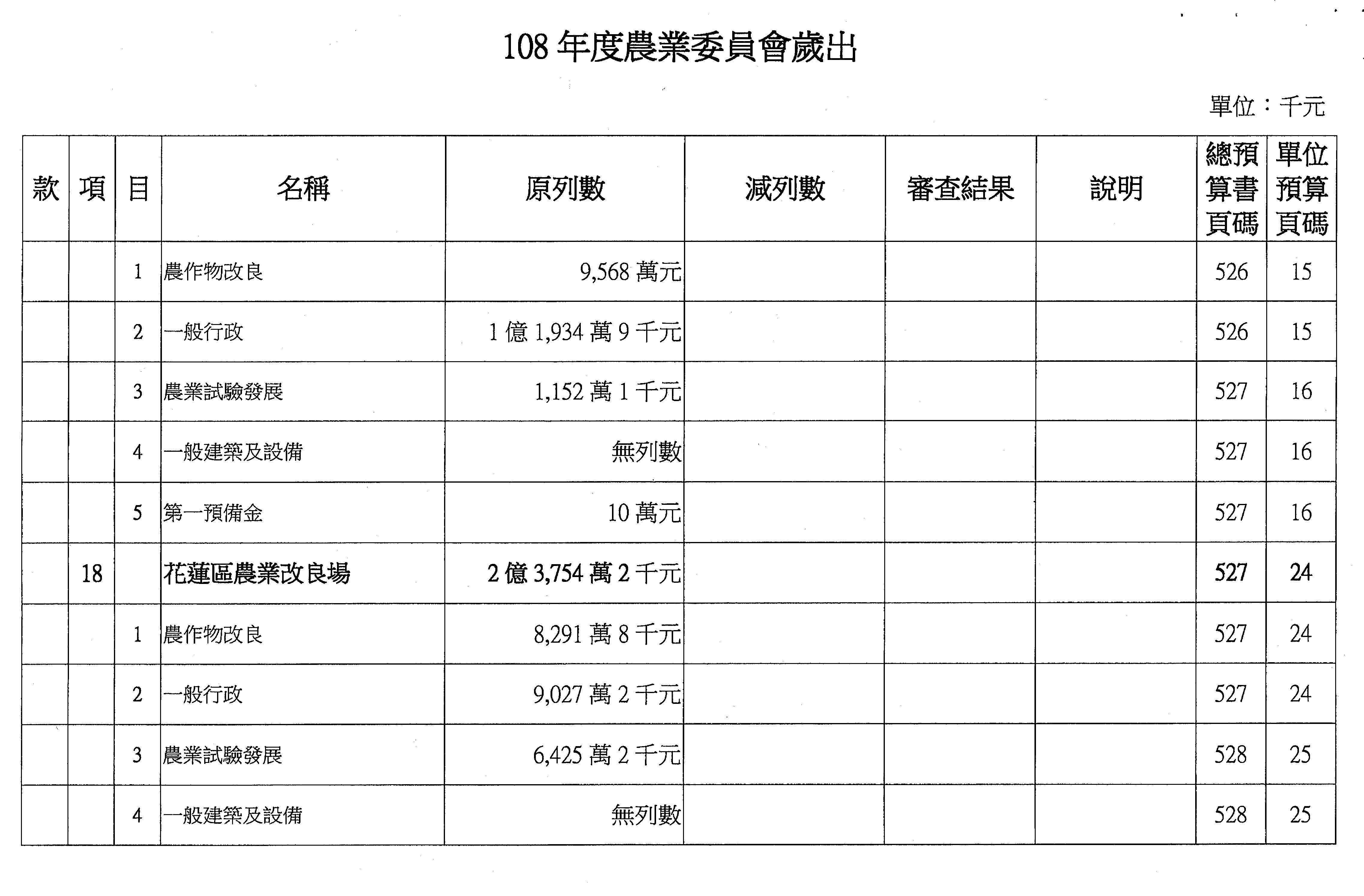 108 年度農業委員會歲出

單位：千元

| 款 | 項 | 目 | 名稱 | 原列數 | 減列數 | 審查結果 | 說明 | 總預算書頁碼 | 單位預算頁碼 |
|---|---|---|---|---|---|---|---|---|---|
| | | 1 | 農作物改良 | 9,568 萬元 | | | | 526 | 15 |
| | | 2 | 一般行政 | 1 億 1,934 萬 9 千元 | | | | 526 | 15 |
| | | 3 | 農業試驗發展 | 1,152 萬 1 千元 | | | | 527 | 16 |
| | | 4 | 一般建築及設備 | 無列數 | | | | 527 | 16 |
| | | 5 | 第一預備金 | 10 萬元 | | | | 527 | 16 |
| | 18 | | 花蓮區農業改良場 | 2 億 3,754 萬 2 千元 | | | | 527 | 24 |
| | | 1 | 農作物改良 | 8,291 萬 8 千元 | | | | 527 | 24 |
| | | 2 | 一般行政 | 9,027 萬 2 千元 | | | | 527 | 24 |
| | | 3 | 農業試驗發展 | 6,425 萬 2 千元 | | | | 528 | 25 |
| | | 4 | 一般建築及設備 | 無列數 | | | | 528 | 25 |